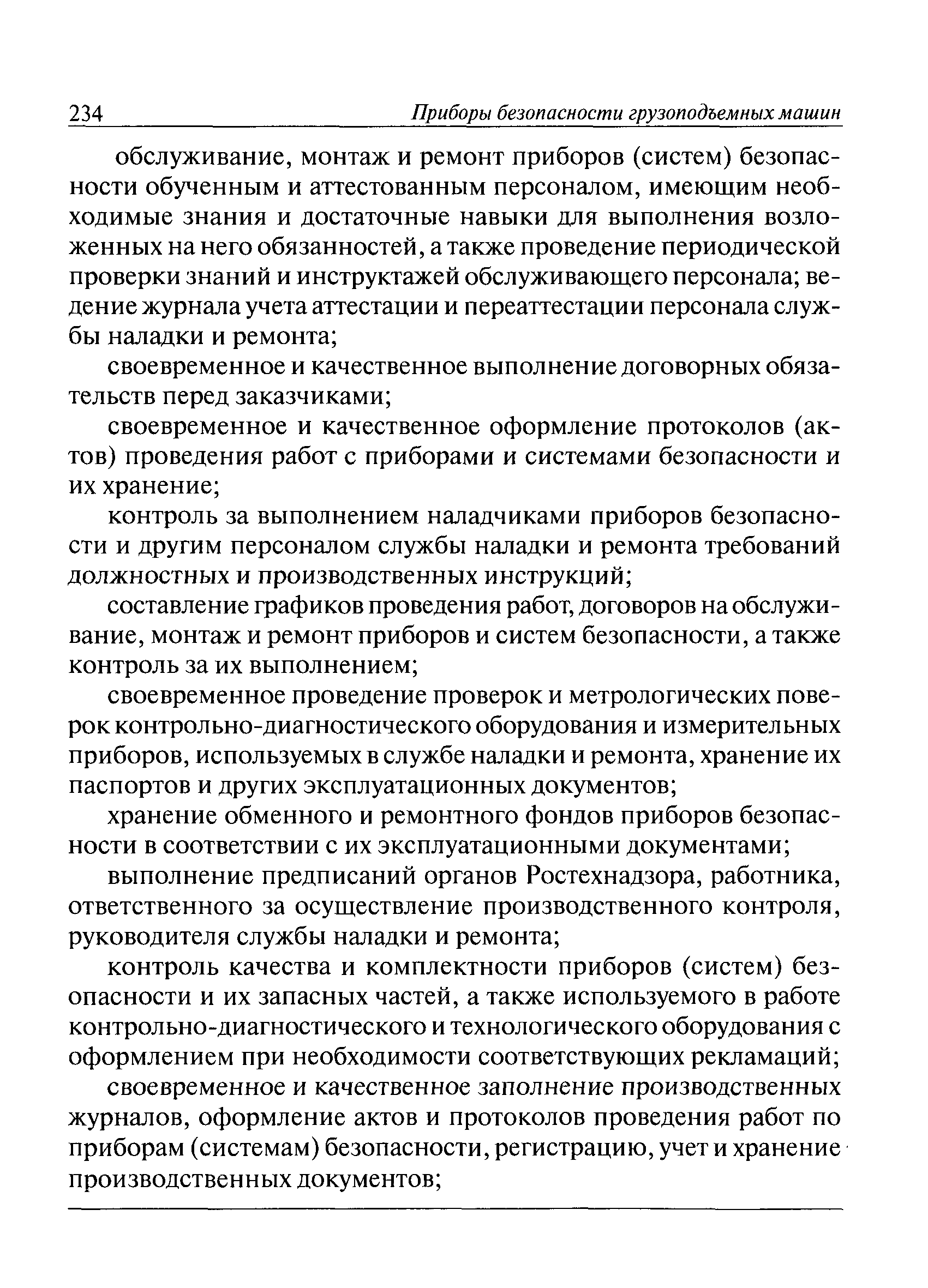 234 Приборы безопасности грузоподъемных машин

обслуживание, монтаж и ремонт приборов (систем) безопасности обученным и аттестованным персоналом, имеющим необходимые знания и достаточные навыки для выполнения возложенных на него обязанностей, а также проведение периодической проверки знаний и инструктажей обслуживающего персонала; ведение журнала учета аттестации и переаттестации персонала службы наладки и ремонта;

своевременное и качественное выполнение договорных обязательств перед заказчиками;

своевременное и качественное оформление протоколов (актов) проведения работ с приборами и системами безопасности и их хранение;

контроль за выполнением наладчиками приборов безопасности и другим персоналом службы наладки и ремонта требований должностных и производственных инструкций;

составление графиков проведения работ, договоров на обслуживание, монтаж и ремонт приборов и систем безопасности, а также контроль за их выполнением;

своевременное проведение проверок и метрологических поверок контрольно-диагностического оборудования и измерительных приборов, используемых в службе наладки и ремонта, хранение их паспортов и других эксплуатационных документов;

хранение обменного и ремонтного фондов приборов безопасности в соответствии с их эксплуатационными документами;

выполнение предписаний органов Ростехнадзора, работника, ответственного за осуществление производственного контроля, руководителя службы наладки и ремонта;

контроль качества и комплектности приборов (систем) безопасности и их запасных частей, а также используемого в работе контрольно-диагностического и технологического оборудования с оформлением при необходимости соответствующих рекламаций;

своевременное и качественное заполнение производственных журналов, оформление актов и протоколов проведения работ по приборам (системам) безопасности, регистрацию, учет и хранение производственных документов;